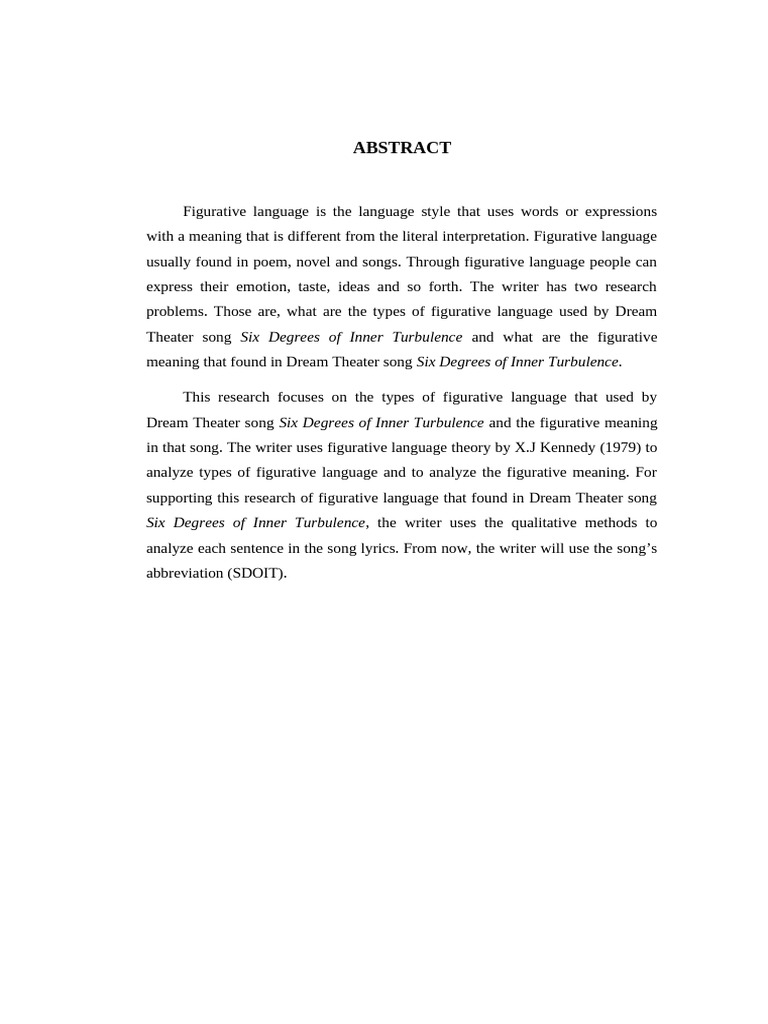 ABSTRACT

Figurative language is the language style that uses words or expressions with a meaning that is different from the literal interpretation. Figurative language usually found in poem, novel and songs. Through figurative language people can express their emotion, taste, ideas and so forth. The writer has two research problems. Those are, what are the types of figurative language used by Dream Theater song Six Degrees of Inner Turbulence and what are the figurative meaning that found in Dream Theater song Six Degrees of Inner Turbulence.

This research focuses on the types of figurative language that used by Dream Theater song Six Degrees of Inner Turbulence and the figurative meaning in that song. The writer uses figurative language theory by X.J Kennedy (1979) to analyze types of figurative language and to analyze the figurative meaning. For supporting this research of figurative language that found in Dream Theater song Six Degrees of Inner Turbulence, the writer uses the qualitative methods to analyze each sentence in the song lyrics. From now, the writer will use the song's abbreviation (SDOIT).